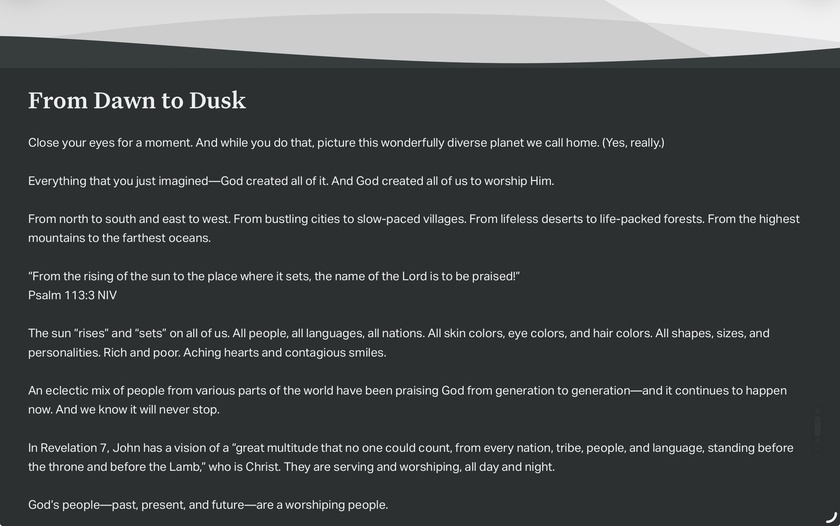 From Dawn to Dusk

Close your eyes for a moment. And while you do that, picture this wonderfully diverse planet we call home. (Yes, really.)

Everything that you just imagined—God created all of it. And God created all of us to worship Him.

From north to south and east to west. From bustling cities to slow-paced villages. From lifeless deserts to life-packed forests. From the highest mountains to the farthest oceans.

“From the rising of the sun to the place where it sets, the name of the Lord is to be praised!”
Psalm 113:3 NIV

The sun “rises” and “sets” on all of us. All people, all languages, all nations. All skin colors, eye colors, and hair colors. All shapes, sizes, and personalities. Rich and poor. Aching hearts and contagious smiles.

An eclectic mix of people from various parts of the world have been praising God from generation to generation—and it continues to happen now. And we know it will never stop.

In Revelation 7, John has a vision of a “great multitude that no one could count, from every nation, tribe, people, and language, standing before the throne and before the Lamb,” who is Christ. They are serving and worshiping, all day and night.

God’s people—past, present, and future—are a worshiping people.